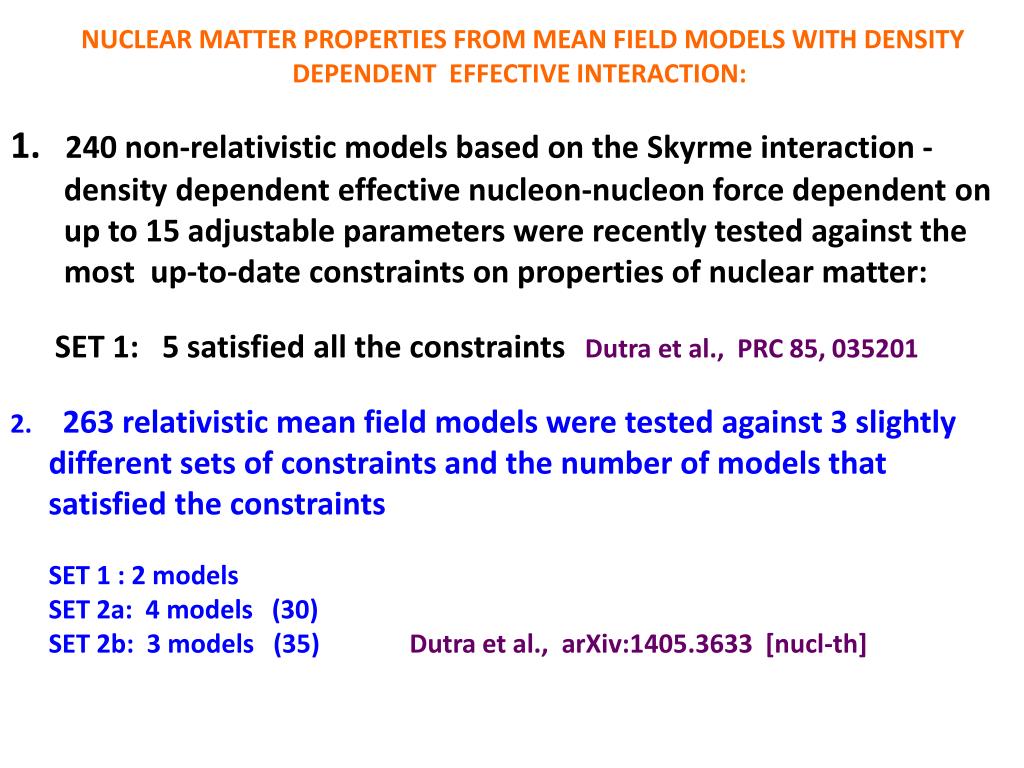 NUCLEAR MATTER PROPERTIES FROM MEAN FIELD MODELS WITH DENSITY DEPENDENT EFFECTIVE INTERACTION:

1. 240 non-relativistic models based on the Skyrme interaction - density dependent effective nucleon-nucleon force dependent on up to 15 adjustable parameters were recently tested against the most up-to-date constraints on properties of nuclear matter:

SET 1: 5 satisfied all the constraints Dutra et al., PRC 85, 035201

2. 263 relativistic mean field models were tested against 3 slightly different sets of constraints and the number of models that satisfied the constraints

SET 1 : 2 models
SET 2a: 4 models (30)
SET 2b: 3 models (35) Dutra et al., arXiv:1405.3633 [nucl-th]